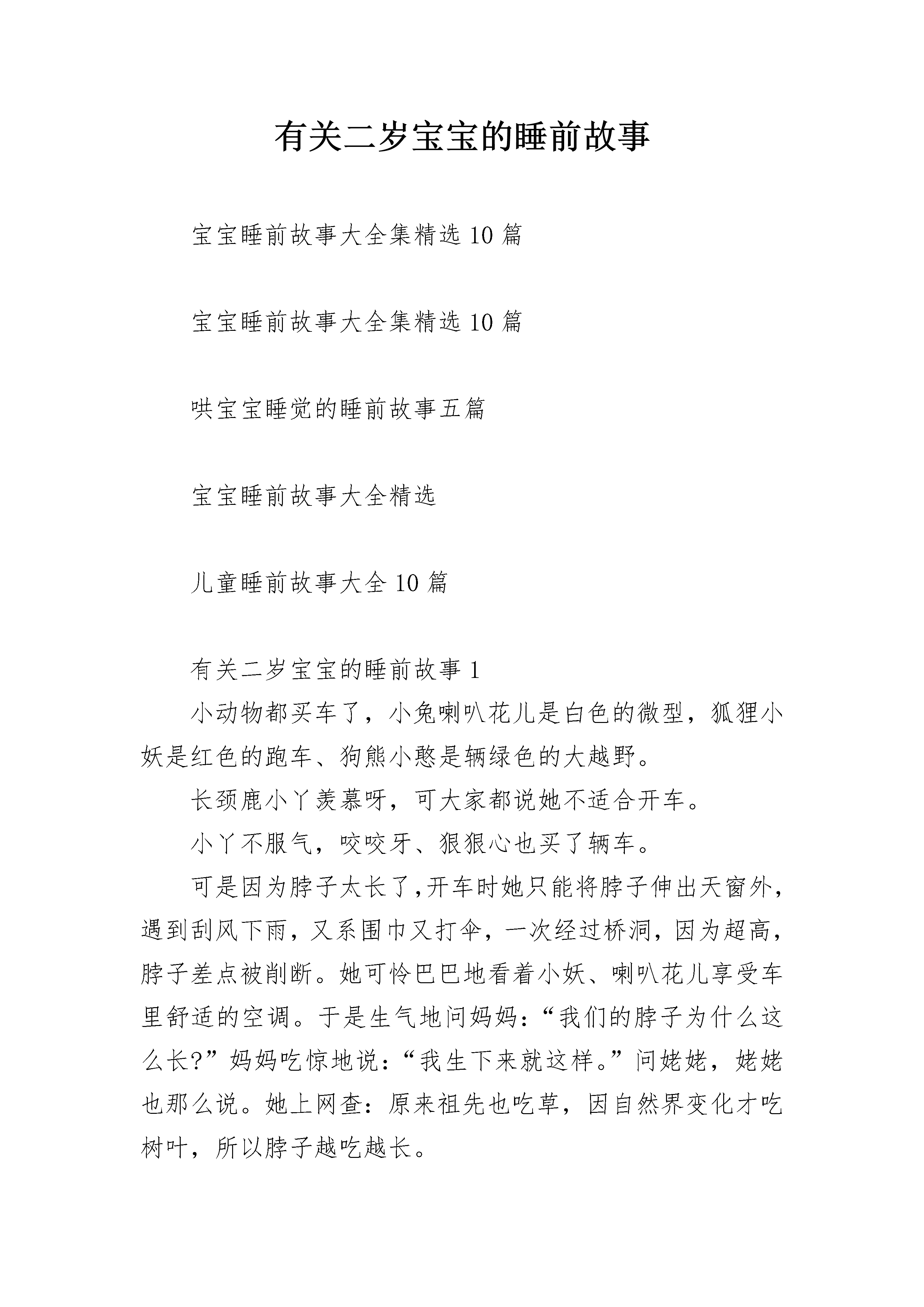 有关二岁宝宝的睡前故事

宝宝睡前故事大全集精选 10 篇

宝宝睡前故事大全集精选 10 篇

哄宝宝睡觉的睡前故事五篇

宝宝睡前故事大全精选

儿童睡前故事大全 10 篇

有关二岁宝宝的睡前故事 1

小动物都买车了，小兔喇叭花儿是白色的微型，狐狸小妖是红色的跑车、狗熊小憨是辆绿色的大越野。

长颈鹿小丫羡慕呀，可大家都说她不适合开车。

小丫不服气，咬咬牙、狠狠心也买了辆车。

可是因为脖子太长了,开车时她只能将脖子伸出天窗外，遇到刮风下雨，又系围巾又打伞，一次经过桥洞，因为超高，脖子差点被削断。她可怜巴巴地看着小妖、喇叭花儿享受车里舒适的空调。于是生气地问妈妈：“我们的脖子为什么这么长?”妈妈吃惊地说：“我生下来就这样。”问姥姥，姥姥也那么说。她上网查：原来祖先也吃草，因自然界变化才吃树叶，所以脖子越吃越长。